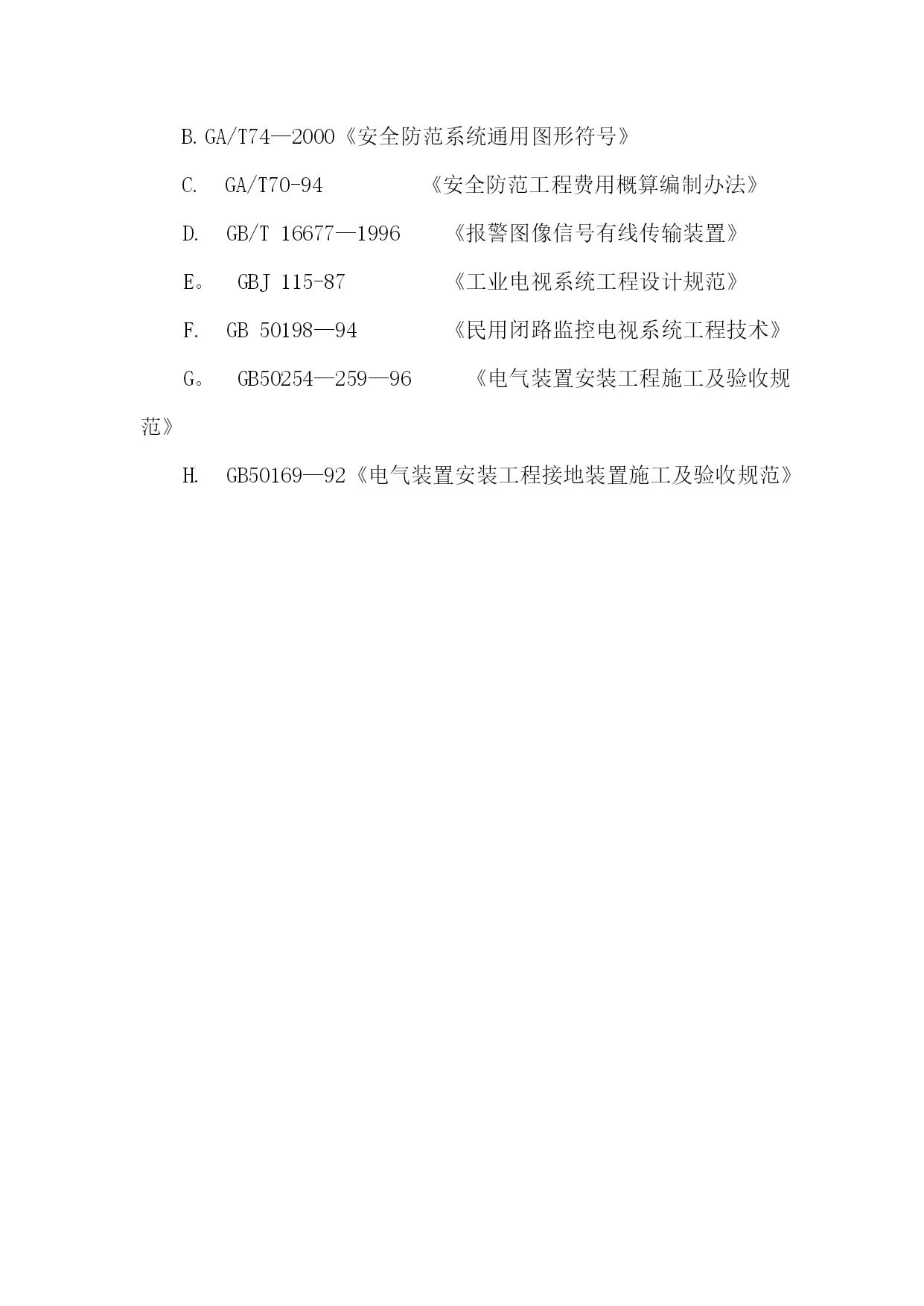 B. GA/T74—2000《安全防范系统通用图形符号》

C.　GA/T70-94　　　　《安全防范工程费用概算编制办法》

D.　GB/T 16677—1996　　《报警图像信号有线传输装置》

E。　GBJ 115-87　　　　《工业电视系统工程设计规范》

F.　GB 50198—94　　　《民用闭路监控电视系统工程技术》

G。　GB50254—259—96　　《电气装置安装工程施工及验收规范》

H.　GB50169—92《电气装置安装工程接地装置施工及验收规范》